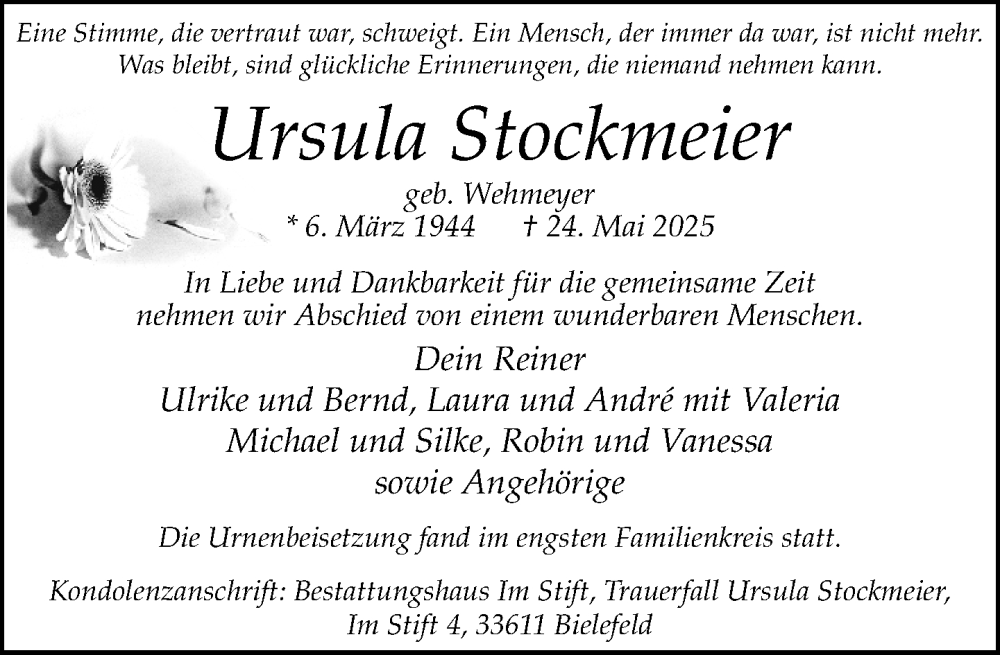 Eine Stimme, die vertraut war, schweigt. Ein Mensch, der immer da war, ist nicht mehr. Was bleibt, sind glückliche Erinnerungen, die niemand nehmen kann.

Ursula Stockmeier

geb. Wehmeyer
* 6. März 1944 † 24. Mai 2025

In Liebe und Dankbarkeit für die gemeinsame Zeit nehmen wir Abschied von einem wunderbaren Menschen.

Dein Reiner
Ulrike und Bernd, Laura und André mit Valeria
Michael und Silke, Robin und Vanessa
sowie Angehörige

Die Urnenbeisetzung fand im engsten Familienkreis statt.

Kondolenzanschrift: Bestattungshaus Im Stift, Trauerfall Ursula Stockmeier, Im Stift 4, 33611 Bielefeld